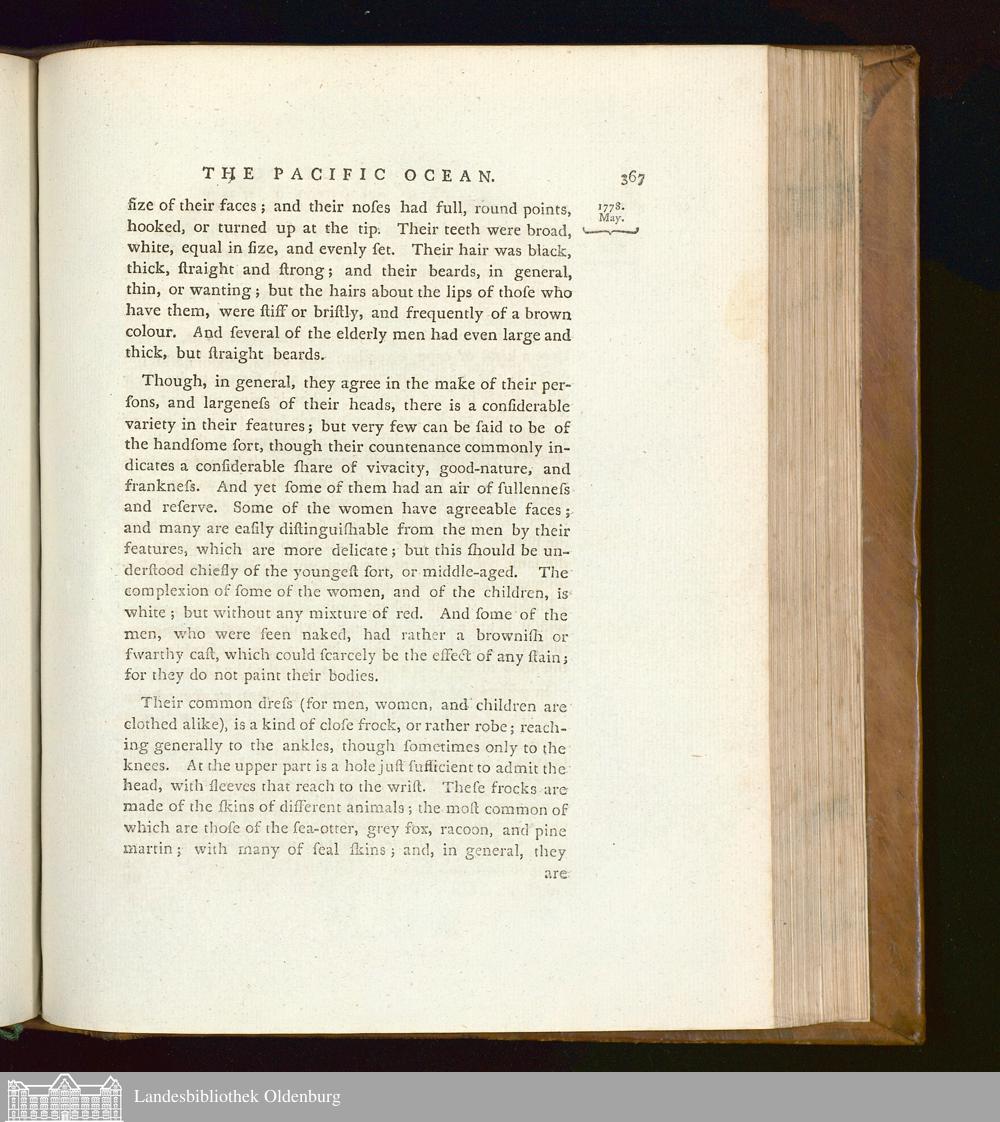 THE PACIFIC OCEAN. 367

1778. May.

ſize of their faces; and their noſes had full, round points, hooked, or turned up at the tip. Their teeth were broad, white, equal in ſize, and evenly ſet. Their hair was black, thick, ſtraight and ſtrong; and their beards, in general, thin, or wanting; but the hairs about the lips of thoſe who have them, were ſtiff or briſtly, and frequently of a brown colour. And ſeveral of the elderly men had even large and thick, but ſtraight beards.

Though, in general, they agree in the make of their perſons, and largeneſs of their heads, there is a conſiderable variety in their features; but very few can be ſaid to be of the handſome ſort, though their countenance commonly indicates a conſiderable ſhare of vivacity, good-nature, and frankneſs. And yet ſome of them had an air of ſullenneſs and reſerve. Some of the women have agreeable faces; and many are eaſily diſtinguiſhable from the men by their features, which are more delicate; but this ſhould be underſtood chiefly of the youngeſt ſort, or middle-aged. The complexion of ſome of the women, and of the children, is white; but without any mixture of red. And ſome of the men, who were ſeen naked, had rather a browniſh or ſwarthy caſt, which could ſcarcely be the effect of any ſtain; for they do not paint their bodies.

Their common dreſs (for men, women, and children are clothed alike), is a kind of cloſe frock, or rather robe; reaching generally to the ankles, though ſometimes only to the knees. At the upper part is a hole juſt ſufficient to admit the head, with ſleeves that reach to the wriſt. Theſe frocks are made of the ſkins of different animals; the moſt common of which are thoſe of the ſea-otter, grey fox, racoon, and pine martin; with many of ſeal ſkins; and, in general, they are

Landesbibliothek Oldenburg